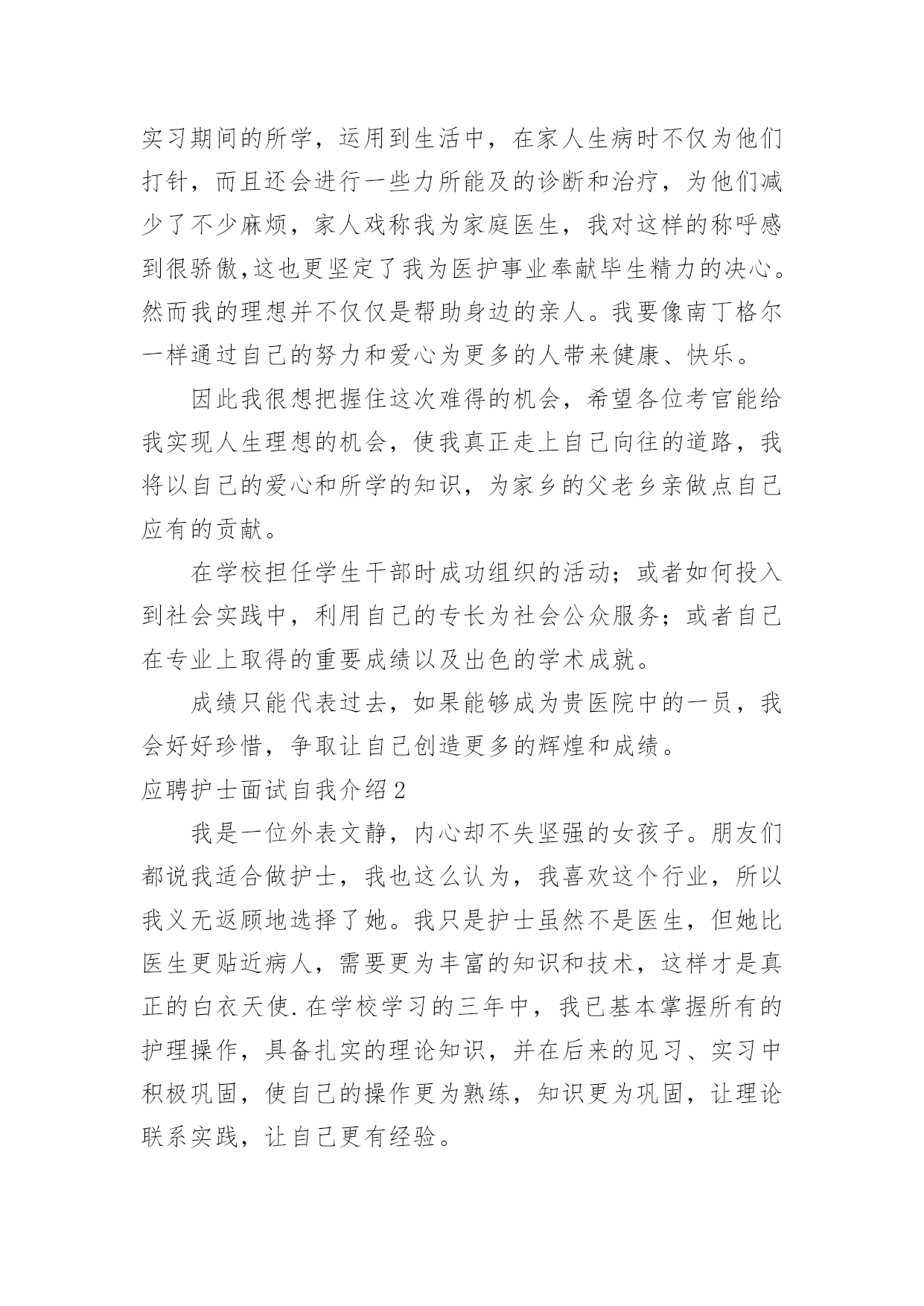 实习期间的所学，运用到生活中，在家人生病时不仅为他们打针，而且还会进行一些力所能及的诊断和治疗，为他们减少了不少麻烦，家人戏称我为家庭医生，我对这样的称呼感到很骄傲,这也更坚定了我为医护事业奉献毕生精力的决心。然而我的理想并不仅仅是帮助身边的亲人。我要像南丁格尔一样通过自己的努力和爱心为更多的人带来健康、快乐。

因此我很想把握住这次难得的机会，希望各位考官能给我实现人生理想的机会，使我真正走上自己向往的道路，我将以自己的爱心和所学的知识，为家乡的父老乡亲做点自己应有的贡献。

在学校担任学生干部时成功组织的活动；或者如何投入到社会实践中，利用自己的专长为社会公众服务；或者自己在专业上取得的重要成绩以及出色的学术成就。

成绩只能代表过去，如果能够成为贵医院中的一员，我会好好珍惜，争取让自己创造更多的辉煌和成绩。

应聘护士面试自我介绍2

我是一位外表文静，内心却不失坚强的女孩子。朋友们都说我适合做护士，我也这么认为，我喜欢这个行业，所以我义无返顾地选择了她。我只是护士虽然不是医生，但她比医生更贴近病人，需要更为丰富的知识和技术，这样才是真正的白衣天使.在学校学习的三年中，我已基本掌握所有的护理操作，具备扎实的理论知识，并在后来的见习、实习中积极巩固，使自己的操作更为熟练，知识更为巩固，让理论联系实践，让自己更有经验。